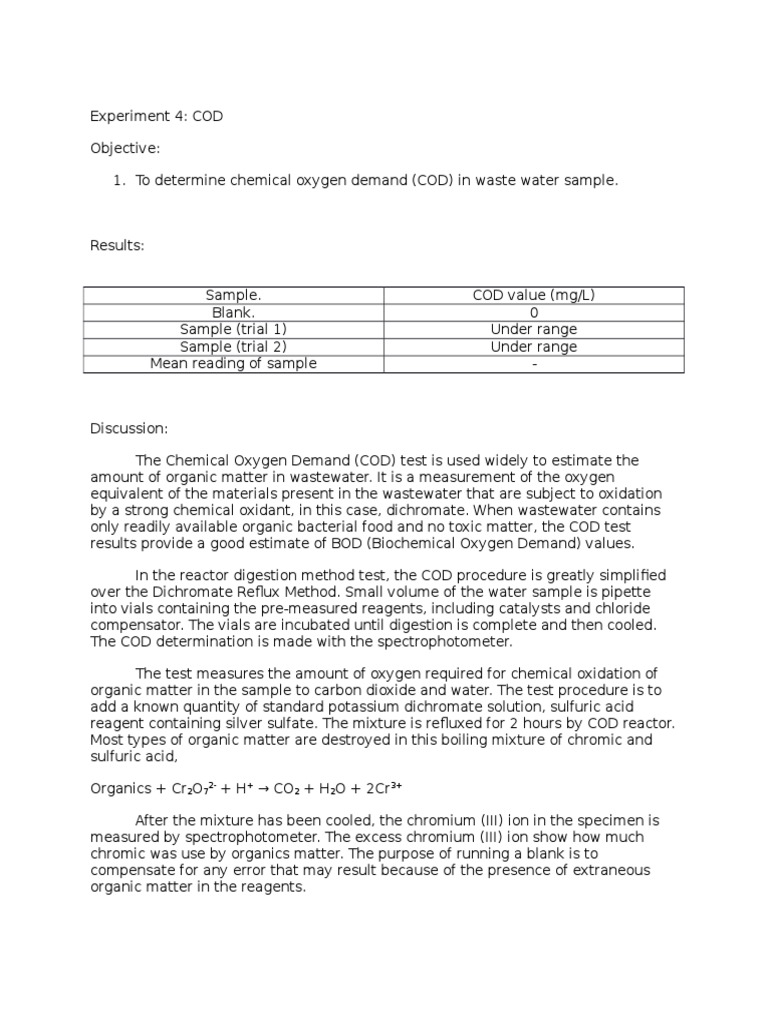 Experiment 4: COD

Objective:

1. To determine chemical oxygen demand (COD) in waste water sample.

Results:

| Sample. | COD value (mg/L) |
|---|---|
| Blank. | 0 |
| Sample (trial 1) | Under range |
| Sample (trial 2) | Under range |
| Mean reading of sample | - |

Discussion:

The Chemical Oxygen Demand (COD) test is used widely to estimate the amount of organic matter in wastewater. It is a measurement of the oxygen equivalent of the materials present in the wastewater that are subject to oxidation by a strong chemical oxidant, in this case, dichromate. When wastewater contains only readily available organic bacterial food and no toxic matter, the COD test results provide a good estimate of BOD (Biochemical Oxygen Demand) values.

In the reactor digestion method test, the COD procedure is greatly simplified over the Dichromate Reflux Method. Small volume of the water sample is pipette into vials containing the pre-measured reagents, including catalysts and chloride compensator. The vials are incubated until digestion is complete and then cooled. The COD determination is made with the spectrophotometer.

The test measures the amount of oxygen required for chemical oxidation of organic matter in the sample to carbon dioxide and water. The test procedure is to add a known quantity of standard potassium dichromate solution, sulfuric acid reagent containing silver sulfate. The mixture is refluxed for 2 hours by COD reactor. Most types of organic matter are destroyed in this boiling mixture of chromic and sulfuric acid,

Organics + $Cr_2O_7^{2-}$ + $H^+$ → $CO_2$ + $H_2O$ + $2Cr^{3+}$

After the mixture has been cooled, the chromium (III) ion in the specimen is measured by spectrophotometer. The excess chromium (III) ion show how much chromic was use by organics matter. The purpose of running a blank is to compensate for any error that may result because of the presence of extraneous organic matter in the reagents.